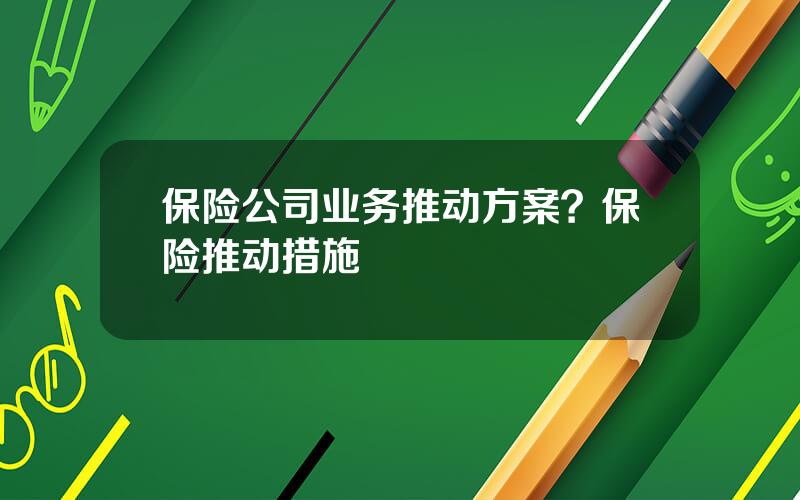 保险公司业务推动方案？保险推动措施